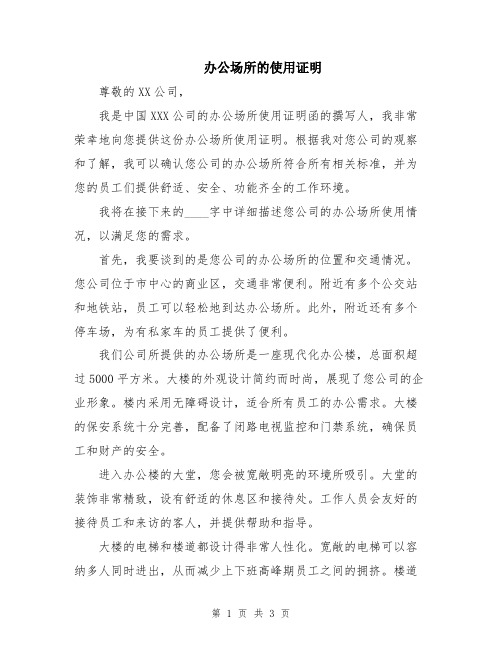 办公场所的使用证明

尊敬的XX公司，

我是中国XXX公司的办公场所使用证明函的撰写人，我非常荣幸地向您提供这份办公场所使用证明。根据我对您公司的观察和了解，我可以确认您公司的办公场所符合所有相关标准，并为您的员工们提供舒适、安全、功能齐全的工作环境。

我将在接下来的____字中详细描述您公司的办公场所使用情况，以满足您的需求。

首先，我要谈到的是您公司的办公场所的位置和交通情况。您公司位于市中心的商业区，交通非常便利。附近有多个公交站和地铁站，员工可以轻松地到达办公场所。此外，附近还有多个停车场，为有私家车的员工提供了便利。

我们公司所提供的办公场所是一座现代化办公楼，总面积超过5000平方米。大楼的外观设计简约而时尚，展现了您公司的企业形象。楼内采用无障碍设计，适合所有员工的办公需求。大楼的保安系统十分完善，配备了闭路电视监控和门禁系统，确保员工和财产的安全。

进入办公楼的大堂，您会被宽敞明亮的环境所吸引。大堂的装饰非常精致，设有舒适的休息区和接待处。工作人员会友好的接待员工和来访的客人，并提供帮助和指导。

大楼的电梯和楼道都设计得非常人性化。宽敞的电梯可以容纳多人同时进出，从而减少上下班高峰期员工之间的拥挤。楼道

第 1 页 共 3 页